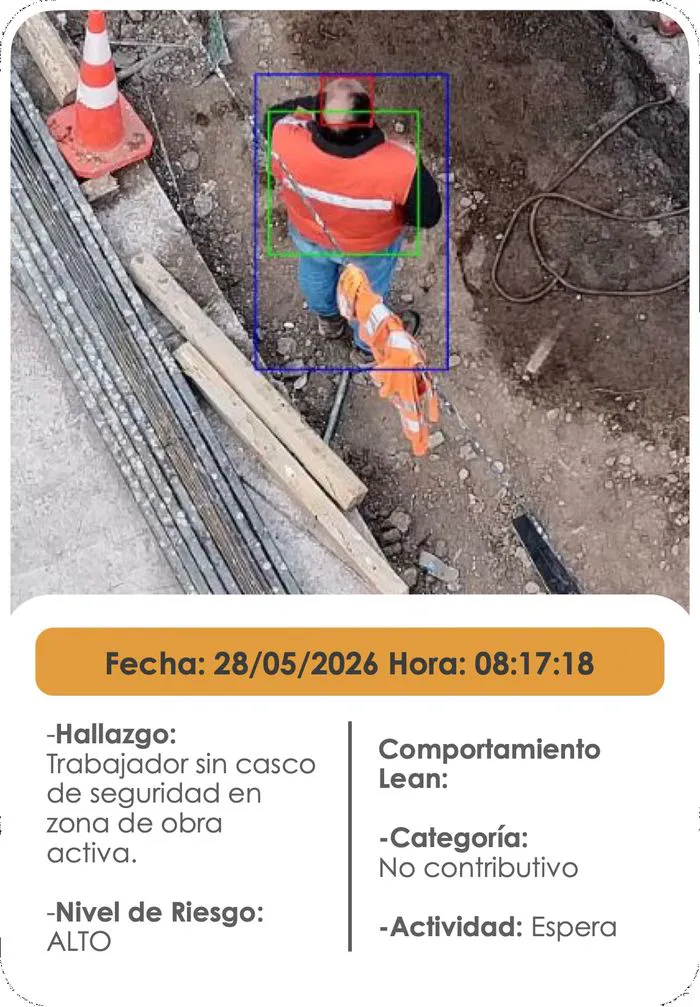 Fecha: 28/05/2026 Hora: 08:17:18

-Hallazgo:
Trabajador sin casco de seguridad en zona de obra activa.

-Nivel de Riesgo:
ALTO

Comportamiento Lean:

-Categoría:
No contributivo

-Actividad: Espera